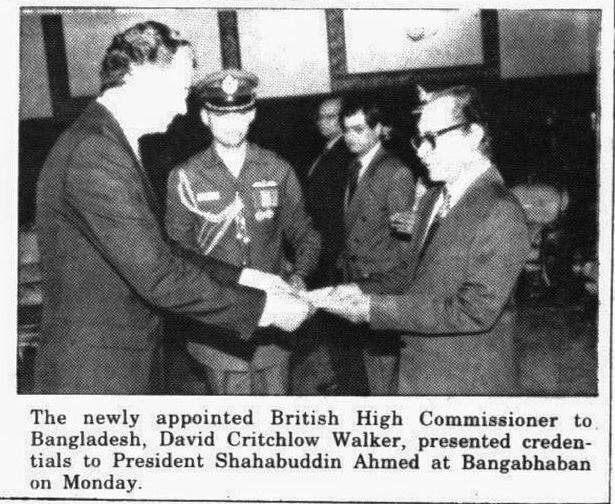 The newly appointed British High Commissioner to Bangladesh, David Critchlow Walker, presented credentials to President Shahabuddin Ahmed at Bangabhaban on Monday.